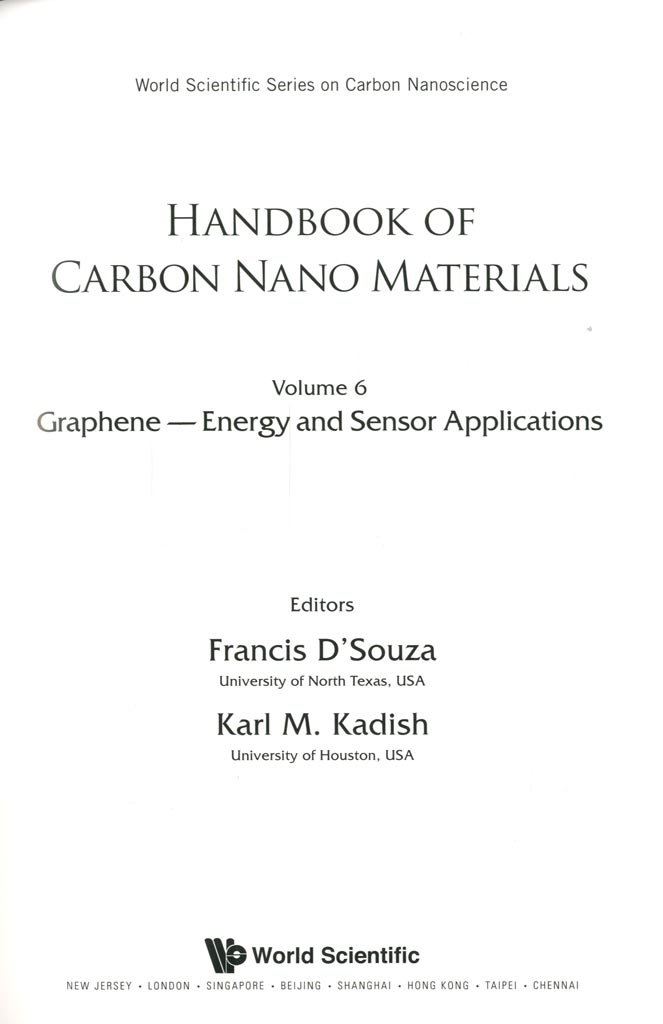 World Scientific Series on Carbon Nanoscience

HANDBOOK OF
CARBON NANO MATERIALS

Volume 6
Graphene — Energy and Sensor Applications

Editors

Francis D'Souza
University of North Texas, USA

Karl M. Kadish
University of Houston, USA

World Scientific

NEW JERSEY • LONDON • SINGAPORE • BEIJING • SHANGHAI • HONG KONG • TAIPEI • CHENNAI